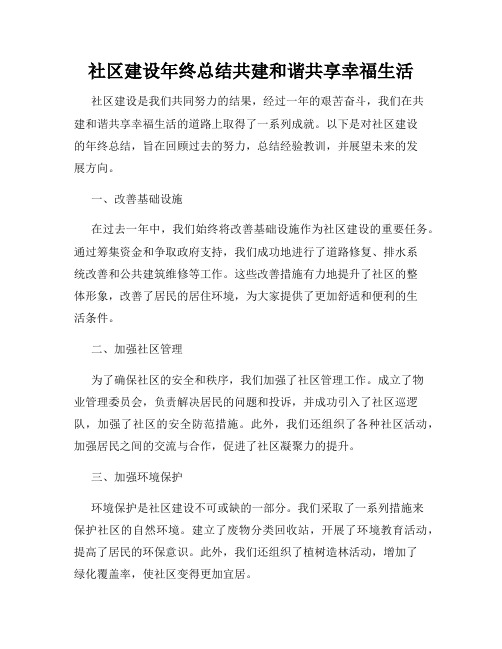 社区建设年终总结共建和谐共享幸福生活

社区建设是我们共同努力的结果，经过一年的艰苦奋斗，我们在共建和谐共享幸福生活的道路上取得了一系列成就。以下是对社区建设的年终总结，旨在回顾过去的努力，总结经验教训，并展望未来的发展方向。

一、改善基础设施

在过去一年中，我们始终将改善基础设施作为社区建设的重要任务。通过筹集资金和争取政府支持，我们成功地进行了道路修复、排水系统改善和公共建筑维修等工作。这些改善措施有力地提升了社区的整体形象，改善了居民的居住环境，为大家提供了更加舒适和便利的生活条件。

二、加强社区管理

为了确保社区的安全和秩序，我们加强了社区管理工作。成立了物业管理委员会，负责解决居民的问题和投诉，并成功引入了社区巡逻队，加强了社区的安全防范措施。此外，我们还组织了各种社区活动，加强居民之间的交流与合作，促进了社区凝聚力的提升。

三、加强环境保护

环境保护是社区建设不可或缺的一部分。我们采取了一系列措施来保护社区的自然环境。建立了废物分类回收站，开展了环境教育活动，提高了居民的环保意识。此外，我们还组织了植树造林活动，增加了绿化覆盖率，使社区变得更加宜居。